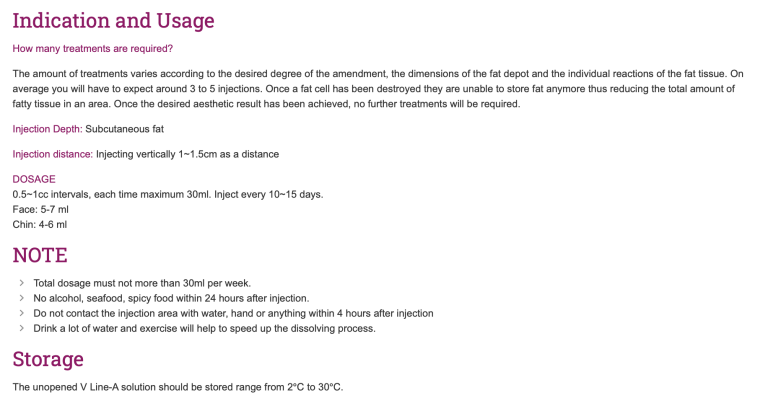 Indication and Usage

How many treatments are required?

The amount of treatments varies according to the desired degree of the amendment, the dimensions of the fat depot and the individual reactions of the fat tissue. On average you will have to expect around 3 to 5 injections. Once a fat cell has been destroyed they are unable to store fat anymore thus reducing the total amount of fatty tissue in an area. Once the desired aesthetic result has been achieved, no further treatments will be required.

Injection Depth: Subcutaneous fat

Injection distance: Injecting vertically 1~1.5cm as a distance

DOSAGE
0.5~1cc intervals, each time maximum 30ml. Inject every 10~15 days.
Face: 5-7 ml
Chin: 4-6 ml

NOTE

> Total dosage must not more than 30ml per week.
> No alcohol, seafood, spicy food within 24 hours after injection.
> Do not contact the injection area with water, hand or anything within 4 hours after injection
> Drink a lot of water and exercise will help to speed up the dissolving process.

Storage

The unopened V Line-A solution should be stored range from 2°C to 30°C.